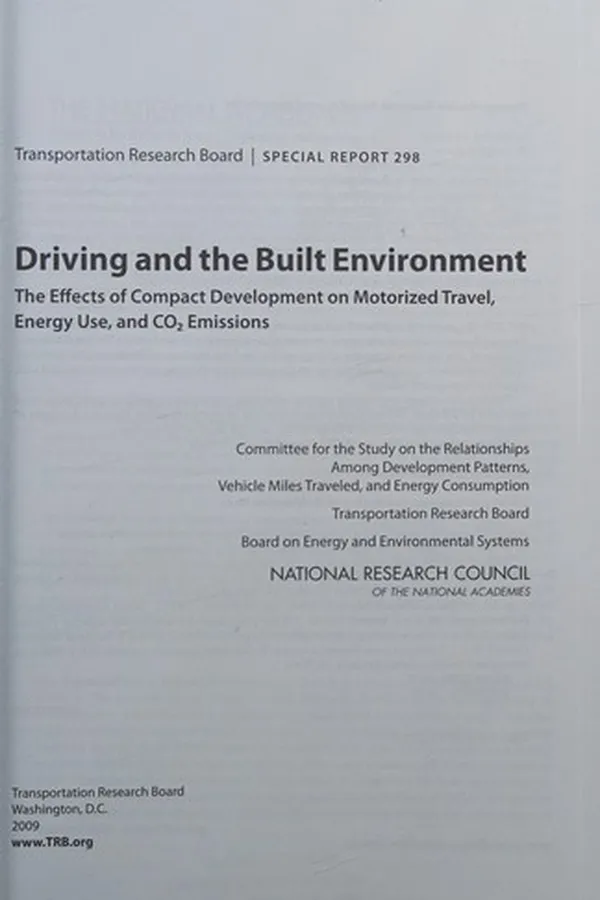 Transportation Research Board | SPECIAL REPORT 298

Driving and the Built Environment

The Effects of Compact Development on Motorized Travel, Energy Use, and $CO_2$ Emissions

Committee for the Study on the Relationships Among Development Patterns, Vehicle Miles Traveled, and Energy Consumption

Transportation Research Board

Board on Energy and Environmental Systems

NATIONAL RESEARCH COUNCIL
OF THE NATIONAL ACADEMIES

Transportation Research Board
Washington, D.C.
2009
www.TRB.org